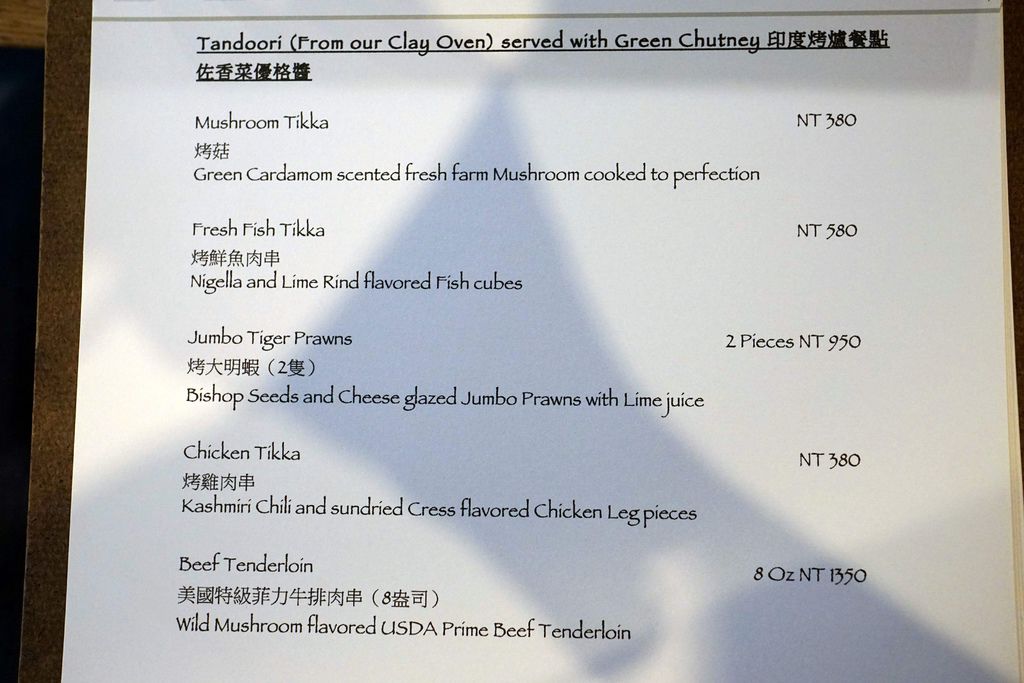 Tandoori (From our Clay Oven) served with Green Chutney 印度烤爐餐點佐香菜優格醬

Mushroom Tikka
NT 380
烤菇
Green Cardamom scented fresh farm Mushroom cooked to perfection

Fresh Fish Tikka
NT 580
烤鮮魚肉串
Nigella and Lime Rind flavored Fish cubes

Jumbo Tiger Prawns
2 Pieces NT 950
烤大明蝦（2隻）
Bishop Seeds and Cheese glazed Jumbo Prawns with Lime juice

Chicken Tikka
NT 380
烤雞肉串
Kashmiri Chili and sundried Cress flavored Chicken Leg pieces

Beef Tenderloin
8 Oz NT 1350
美國特級菲力牛排肉串（8盎司）
Wild Mushroom flavored USDA Prime Beef Tenderloin